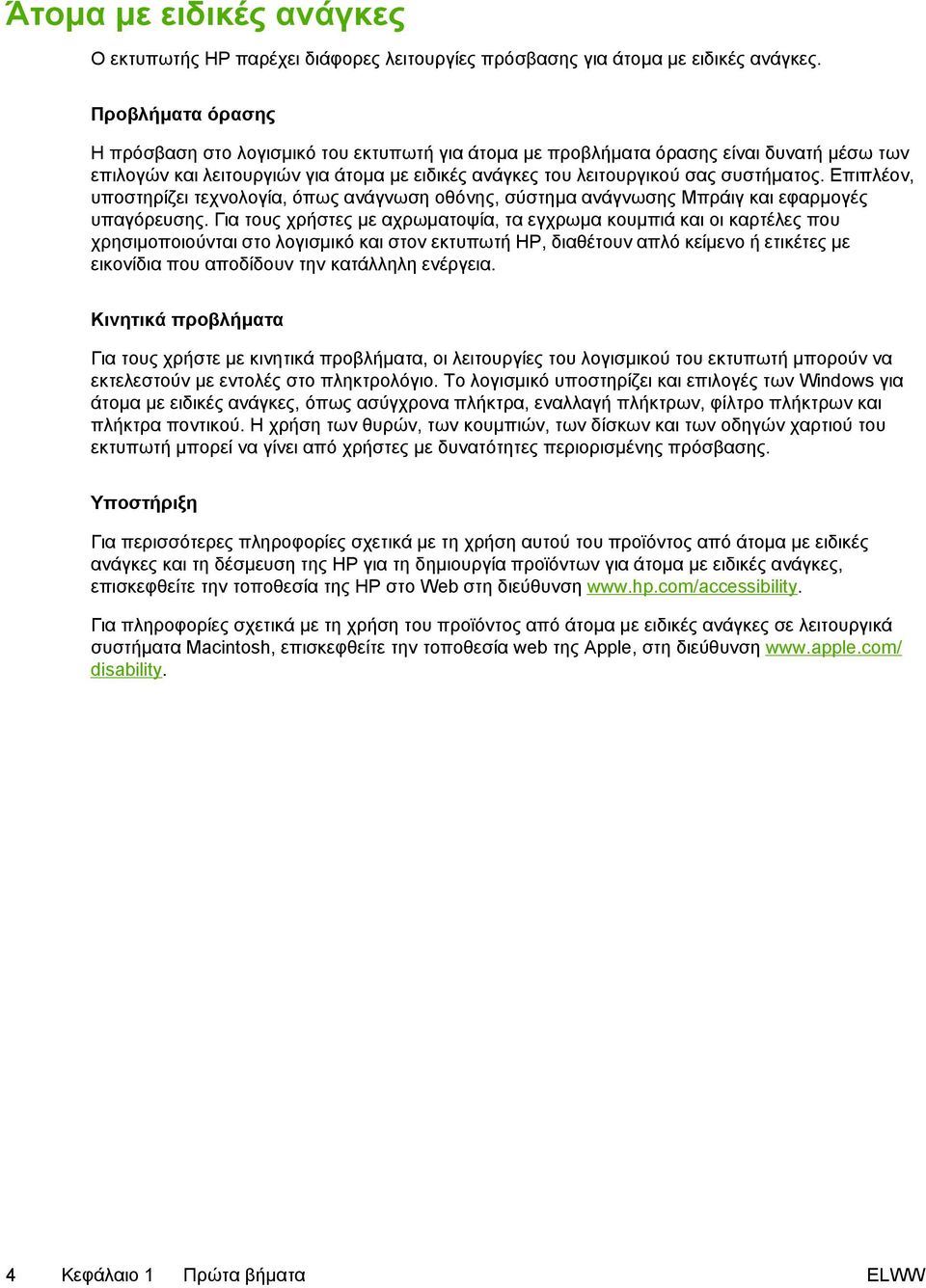 Άτομα με ειδικές ανάγκες

Ο εκτυπωτής HP παρέχει διάφορες λειτουργίες πρόσβασης για άτομα με ειδικές ανάγκες.

Προβλήματα όρασης

Η πρόσβαση στο λογισμικό του εκτυπωτή για άτομα με προβλήματα όρασης είναι δυνατή μέσω των επιλογών και λειτουργιών για άτομα με ειδικές ανάγκες του λειτουργικού σας συστήματος. Επιπλέον, υποστηρίζει τεχνολογία, όπως ανάγνωση οθόνης, σύστημα ανάγνωσης Μπράιγ και εφαρμογές υπαγόρευσης. Για τους χρήστες με αχρωματοψία, τα εγχρωμα κουμπιά και οι καρτέλες που χρησιμοποιούνται στο λογισμικό και στον εκτυπωτή HP, διαθέτουν απλό κείμενο ή ετικέτες με εικονίδια που αποδίδουν την κατάλληλη ενέργεια.

Κινητικά προβλήματα

Για τους χρήστε με κινητικά προβλήματα, οι λειτουργίες του λογισμικού του εκτυπωτή μπορούν να εκτελεστούν με εντολές στο πληκτρολόγιο. Το λογισμικό υποστηρίζει και επιλογές των Windows για άτομα με ειδικές ανάγκες, όπως ασύγχρονα πλήκτρα, εναλλαγή πλήκτρων, φίλτρο πλήκτρων και πλήκτρα ποντικού. Η χρήση των θυρών, των κουμπιών, των δίσκων και των οδηγών χαρτιού του εκτυπωτή μπορεί να γίνει από χρήστες με δυνατότητες περιορισμένης πρόσβασης.

Υποστήριξη

Για περισσότερες πληροφορίες σχετικά με τη χρήση αυτού του προϊόντος από άτομα με ειδικές ανάγκες και τη δέσμευση της HP για τη δημιουργία προϊόντων για άτομα με ειδικές ανάγκες, επισκεφθείτε την τοποθεσία της HP στο Web στη διεύθυνση www.hp.com/accessibility.

Για πληροφορίες σχετικά με τη χρήση του προϊόντος από άτομα με ειδικές ανάγκες σε λειτουργικά συστήματα Macintosh, επισκεφθείτε την τοποθεσία web της Apple, στη διεύθυνση www.apple.com/disability.

4 Κεφάλαιο 1 Πρώτα βήματα ELWW